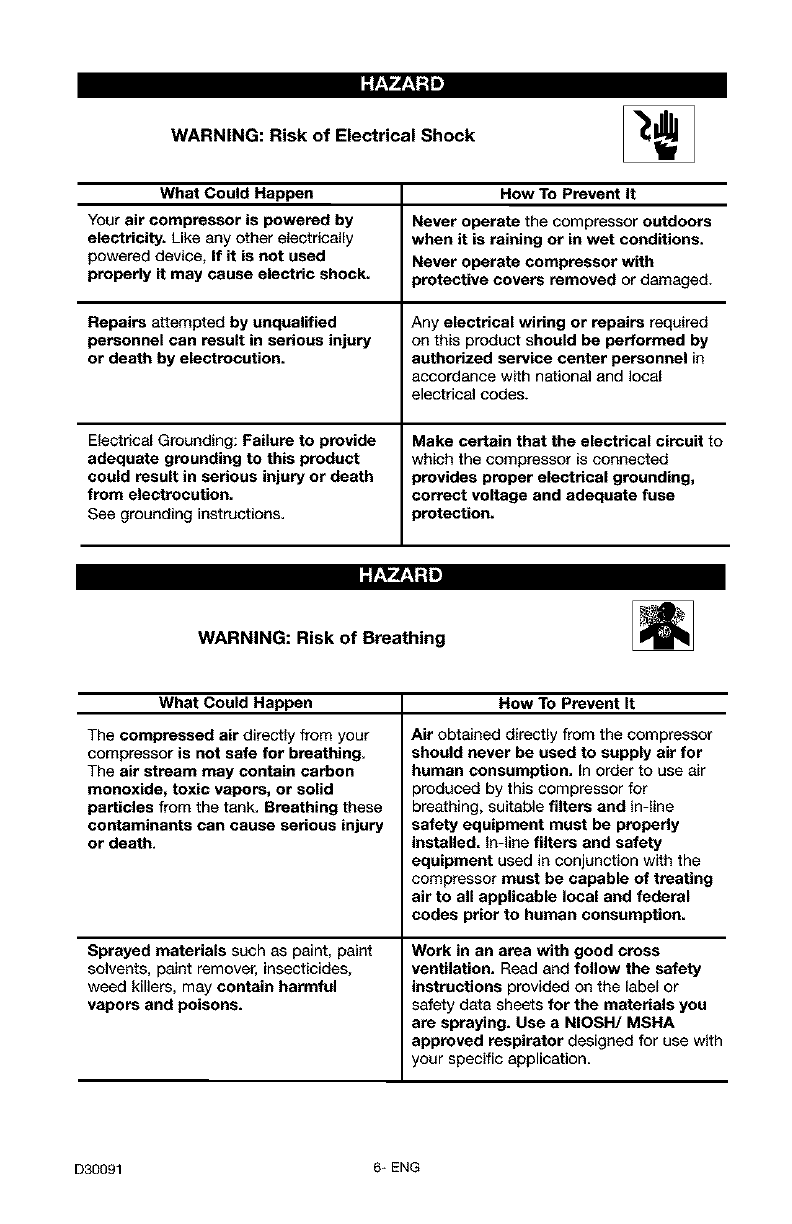 HAZARD

WARNING: Risk of Electrical Shock

| What Could Happen | How To Prevent It |
|---|---|
| Your air compressor is powered by electricity. Like any other electrically powered device, If it is not used properly it may cause electric shock. | Never operate the compressor outdoors when it is raining or in wet conditions. Never operate compressor with protective covers removed or damaged. |
| Repairs attempted by unqualified personnel can result in serious injury or death by electrocution. | Any electrical wiring or repairs required on this product should be performed by authorized service center personnel in accordance with national and local electrical codes. |
| Electrical Grounding: Failure to provide adequate grounding to this product could result in serious injury or death from electrocution. See grounding instructions. | Make certain that the electrical circuit to which the compressor is connected provides proper electrical grounding, correct voltage and adequate fuse protection. |

HAZARD

WARNING: Risk of Breathing

| What Could Happen | How To Prevent It |
|---|---|
| The compressed air directly from your compressor is not safe for breathing. The air stream may contain carbon monoxide, toxic vapors, or solid particles from the tank. Breathing these contaminants can cause serious injury or death. | Air obtained directly from the compressor should never be used to supply air for human consumption. In order to use air produced by this compressor for breathing, suitable filters and in-line safety equipment must be properly installed. In-line filters and safety equipment used in conjunction with the compressor must be capable of treating air to all applicable local and federal codes prior to human consumption. |
| Sprayed materials such as paint, paint solvents, paint remover, insecticides, weed killers, may contain harmful vapors and poisons. | Work in an area with good cross ventilation. Read and follow the safety instructions provided on the label or safety data sheets for the materials you are spraying. Use a NIOSH/ MSHA approved respirator designed for use with your specific application. |

D30091

6- ENG